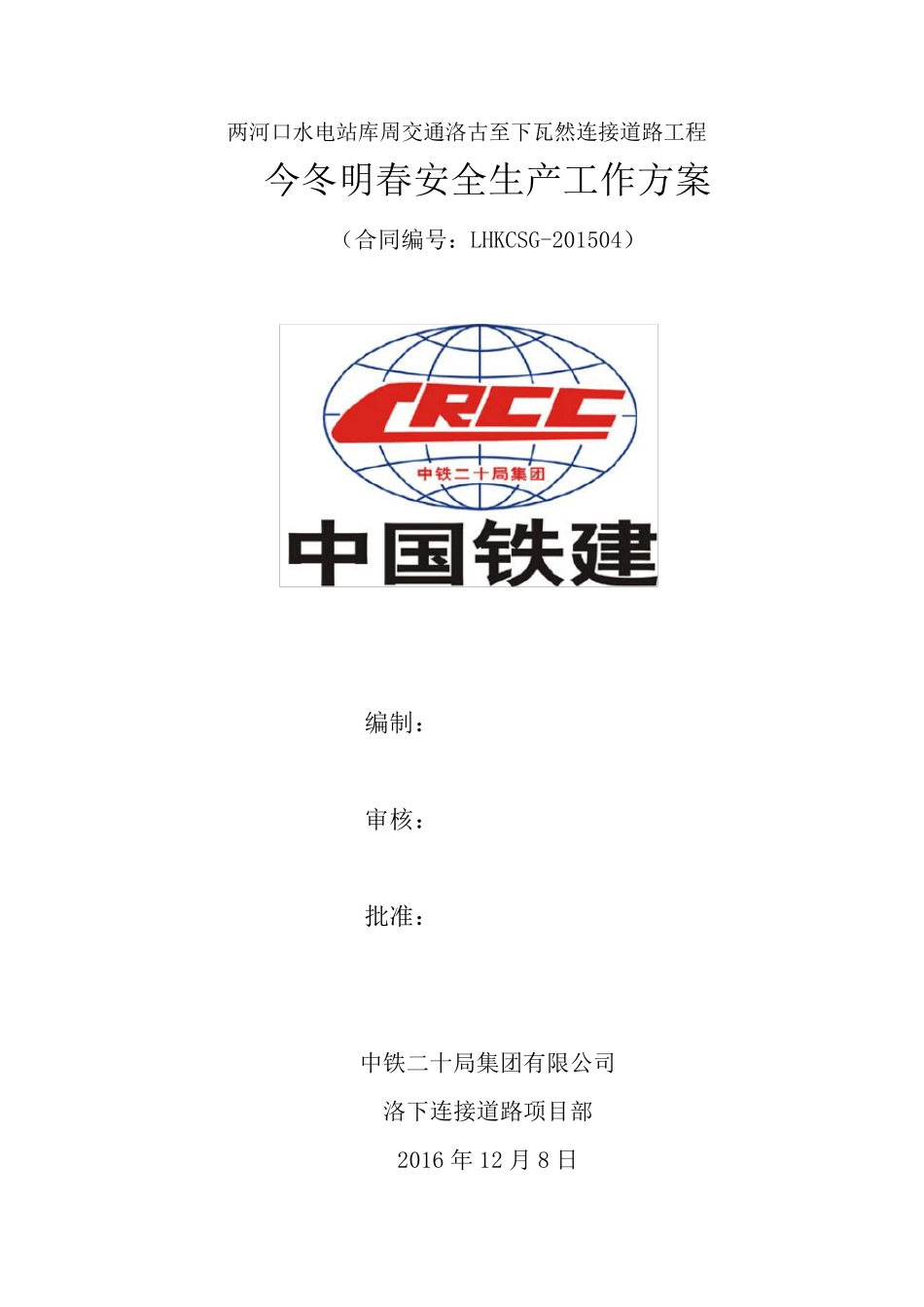 两河口水电站库周交通洛古至下瓦然连接道路工程

今冬明春安全生产工作方案

（合同编号：LHKCSG-201504）

CRCC

中铁二十局集团

中国铁建

编制：

审核：

批准：

中铁二十局集团有限公司

洛下连接道路项目部

2016 年 12 月 8 日